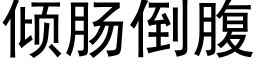 倾肠倒腹